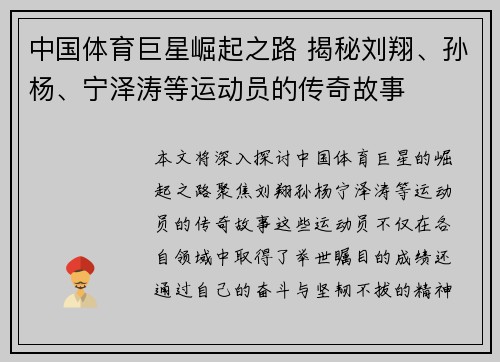 中国体育巨星崛起之路 揭秘刘翔、孙杨、宁泽涛等运动员的传奇故事

本文将深入探讨中国体育巨星的崛起之路聚焦刘翔孙杨宁泽涛等运动员的传奇故事这些运动员不仅在各自领域中取得了举世瞩目的成绩还通过自己的奋斗与坚韧不拔的精神